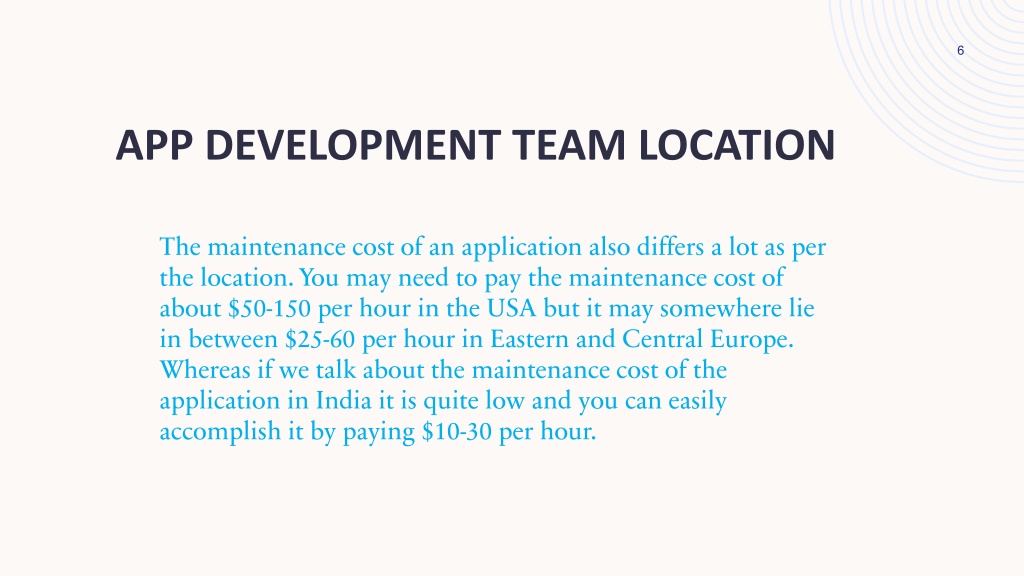 6

APP DEVELOPMENT TEAM LOCATION

The maintenance cost of an application also differs a lot as per the location. You may need to pay the maintenance cost of about \$50-150 per hour in the USA but it may somewhere lie in between \$25-60 per hour in Eastern and Central Europe. Whereas if we talk about the maintenance cost of the application in India it is quite low and you can easily accomplish it by paying \$10-30 per hour.